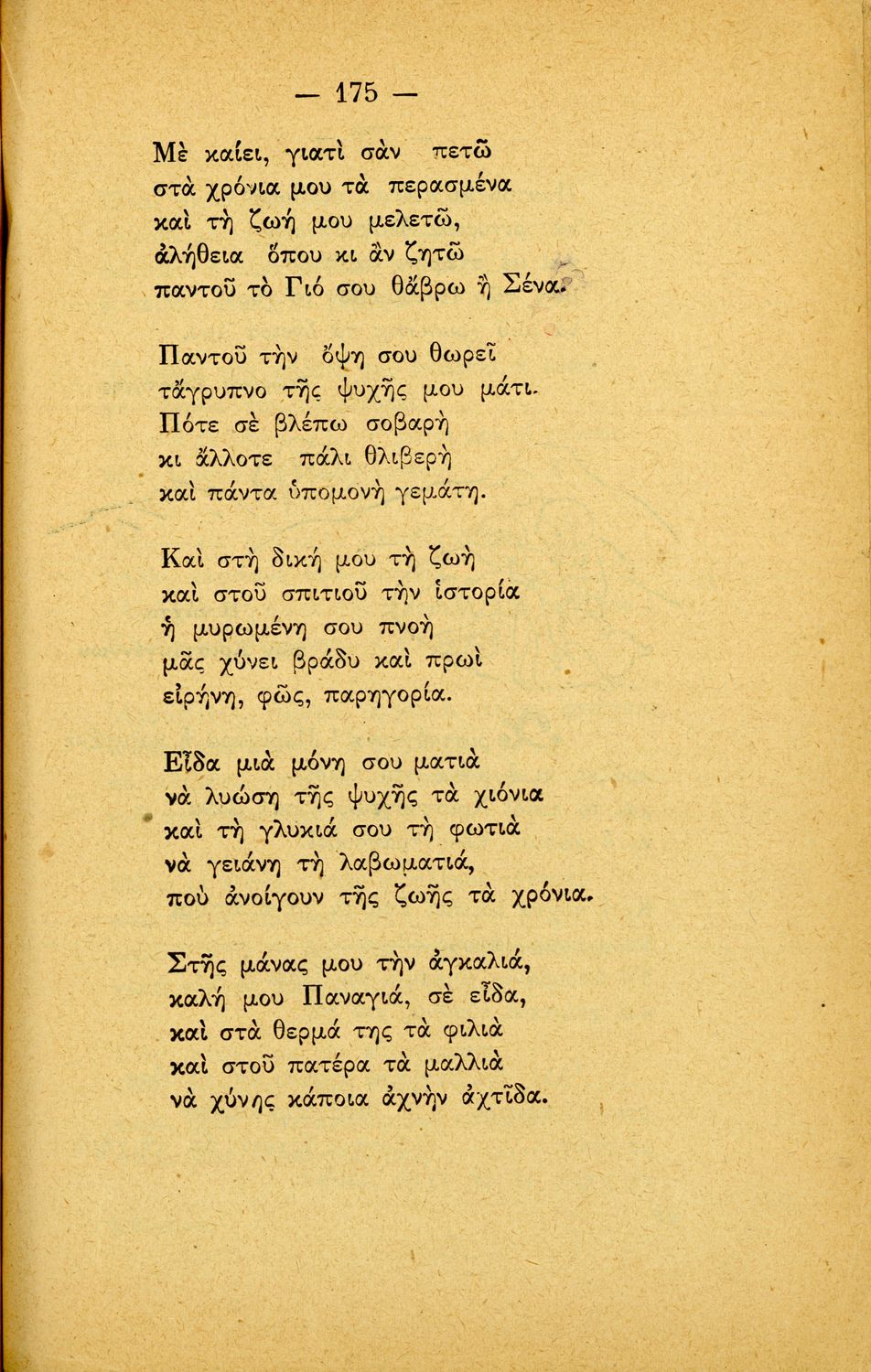 — 175 —

Μὲ καίει, γιατὶ σὰν πετῶ
στὰ χρόνια μου τὰ περασμένα
καὶ τὴ ζωή μου μελετῶ,
ἀλήθεια ὅπου κι ἂν ζητῶ
παντοῦ τὸ Γιό σου θἄβρω ἢ Σένα.

Παντοῦ τὴν ὄψη σου θωρεῖ
τἄγρυπνο τῆς ψυχῆς μου μάτι.
Πότε σὲ βλέπω σοβαρὴ
κι ἄλλοτε πάλι θλιβερὴ
καὶ πάντα ὑπομονὴ γεμάτη.

Καὶ στὴ δική μου τὴ ζωὴ
καὶ στοῦ σπιτιοῦ τὴν ἱστορία
ἡ μυρωμένη σου πνοὴ
μᾶς χύνει βράδυ καὶ πρωὶ
εἰρήνη, φῶς, παρηγορία.

Εἶδα μιὰ μόνη σου ματιὰ
νὰ λυώσῃ τῆς ψυχῆς τὰ χιόνια
καὶ τὴ γλυκιά σου τὴ φωτιὰ
νὰ γειάνῃ τὴ λαβωματιά,
ποὺ ἀνοίγουν τῆς ζωῆς τὰ χρόνια.

Στῆς μάνας μου τὴν ἀγκαλιά,
καλή μου Παναγιά, σὲ εἶδα,
καὶ στὰ θερμά της τὰ φιλιὰ
καὶ στοῦ πατέρα τὰ μαλλιὰ
νὰ χύνῃς κάποια ἀχνὴν ἀχτῖδα.